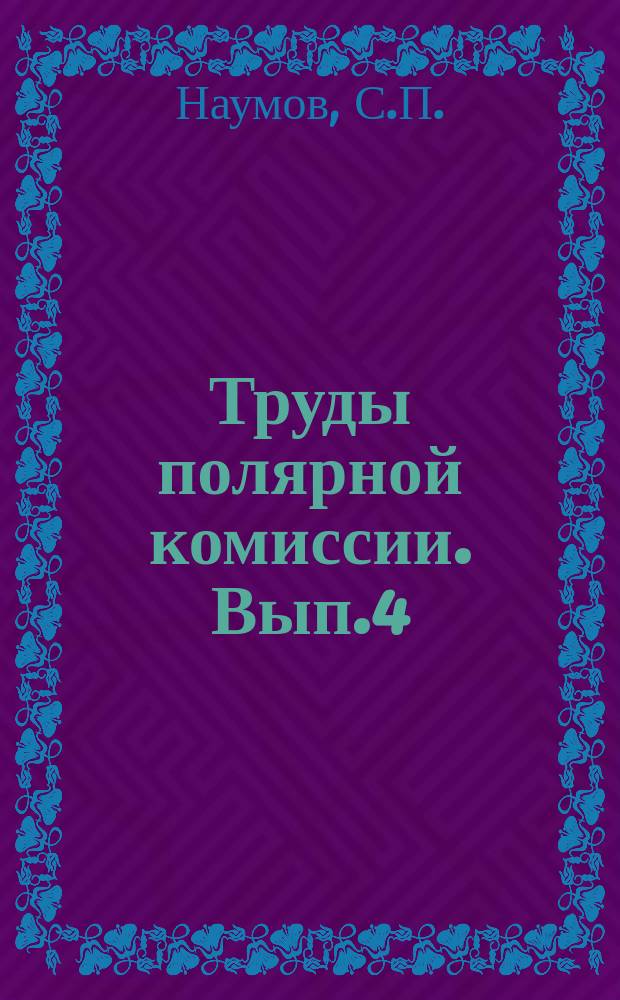 Наумов, С.П.

Труды полярной комиссии. Вып.4